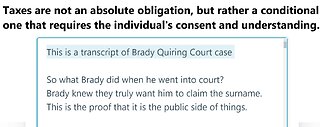 Taxes are not an absolute obligation, but rather a conditional one that requires the individual's consent and understanding.

This is a transcript of Brady Quiring Court case

So what Brady did when he went into court?
Brady knew they truly want him to claim the surname.
This is the proof that it is the public side of things.